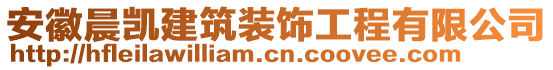 安徽晨凯建筑装饰工程有限公司
http://hfleilawilliam.cn.coovee.com